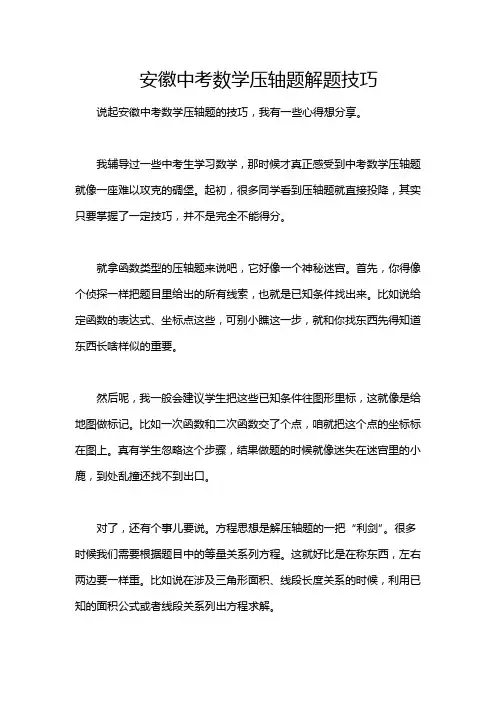 安徽中考数学压轴题解题技巧

说起安徽中考数学压轴题的技巧，我有一些心得想分享。

我辅导过一些中考生学习数学，那时候才真正感受到中考数学压轴题就像一座难以攻克的碉堡。起初，很多同学看到压轴题就直接投降，其实只要掌握了一定技巧，并不是完全不能得分。

就拿函数类型的压轴题来说吧，它好像一个神秘迷宫。首先，你得像个侦探一样把题目里给出的所有线索，也就是已知条件找出来。比如说给定函数的表达式、坐标点这些，可别小瞧这一步，就和你找东西先得知道东西长啥样似的重要。

然后呢，我一般会建议学生把这些已知条件往图形里标，这就像是给地图做标记。比如一次函数和二次函数交了个点，咱就把这个点的坐标标在图上。真有学生忽略这个步骤，结果做题的时候就像迷失在迷宫里的小鹿，到处乱撞还找不到出口。

对了，还有个事儿要说。方程思想是解压轴题的一把“利剑”。很多时候我们需要根据题目中的等量关系列方程。这就好比是在称东西，左右两边要一样重。比如说在涉及三角形面积、线段长度关系的时候，利用已知的面积公式或者线段关系列出方程求解。